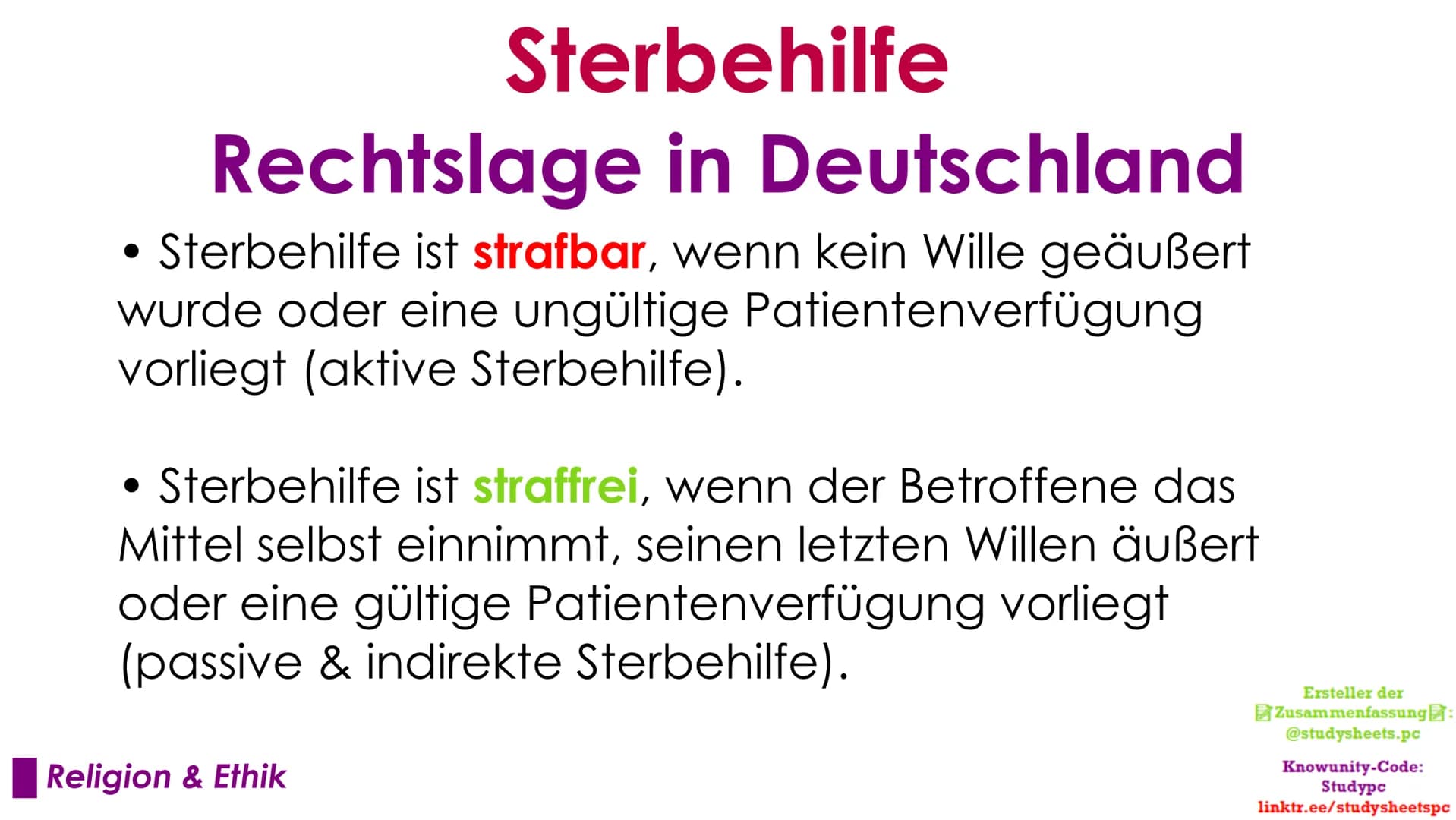 Sterbehilfe
Rechtslage in Deutschland

• Sterbehilfe ist strafbar, wenn kein Wille geäußert wurde oder eine ungültige Patientenverfügung vorliegt (aktive Sterbehilfe).

• Sterbehilfe ist straffrei, wenn der Betroffene das Mittel selbst einnimmt, seinen letzten Willen äußert oder eine gültige Patientenverfügung vorliegt (passive & indirekte Sterbehilfe).

Religion & Ethik

Ersteller der 📝Zusammenfassung📝: @studysheets.pc

Knowunity-Code: Studypc
linktr.ee/studysheetspc